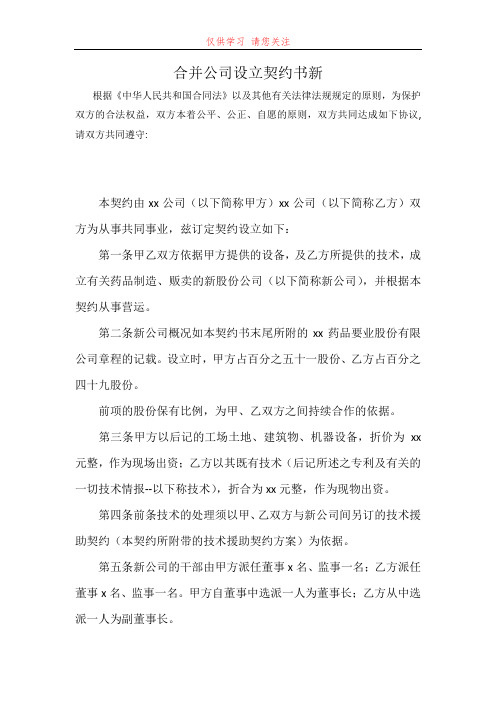 仅供学习 请您关注

合并公司设立契约书新

根据《中华人民共和国合同法》以及其他有关法律法规规定的原则，为保护双方的合法权益，双方本着公平、公正、自愿的原则，双方共同达成如下协议，请双方共同遵守：

本契约由 xx 公司（以下简称甲方）xx 公司（以下简称乙方）双方为从事共同事业，兹订定契约设立如下：

第一条甲乙双方依据甲方提供的设备，及乙方所提供的技术，成立有关药品制造、贩卖的新股份公司（以下简称新公司），并根据本契约从事营运。

第二条新公司概况如本契约书末尾所附的 xx 药品要业股份有限公司章程的记载。设立时，甲方占百分之五十一股份、乙方占百分之四十九股份。

前项的股份保有比例，为甲、乙双方之间持续合作的依据。

第三条甲方以后记的工场土地、建筑物、机器设备，折价为 xx 元整，作为现场出资；乙方以其既有技术（后记所述之专利及有关的一切技术情报--以下称技术），折合为 xx 元整，作为现物出资。

第四条前条技术的处理须以甲、乙双方与新公司间另订的技术援助契约（本契约所附带的技术援助契约方案）为依据。

第五条新公司的干部由甲方派任董事 x 名、监事一名；乙方派任董事 x 名、监事一名。甲方自董事中选派一人为董事长；乙方从中选派一人为副董事长。